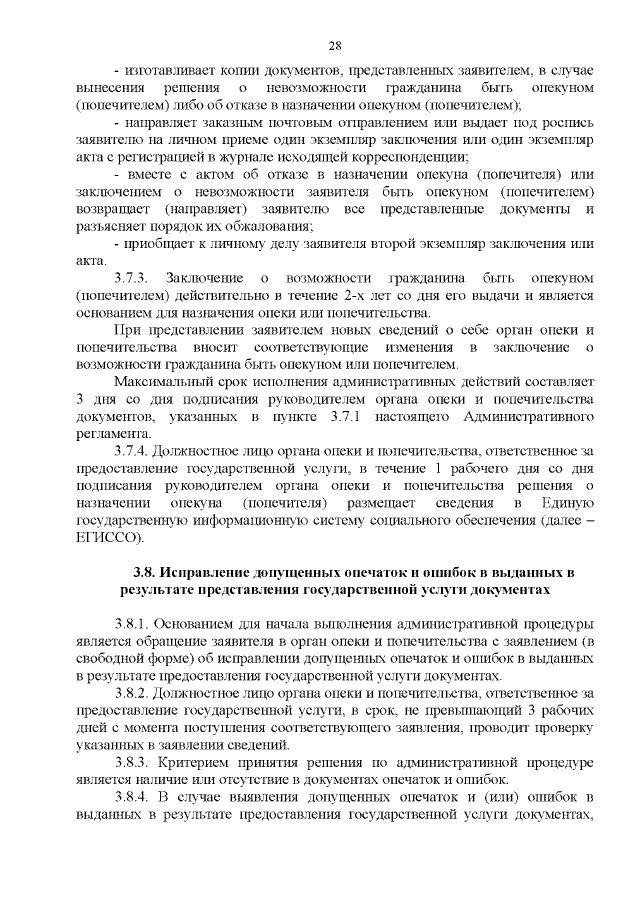 28

- изготавливает копии документов, представленных заявителем, в случае вынесения решения о невозможности гражданина быть опекуном (попечителем) либо об отказе в назначении опекуном (попечителем);

- направляет заказным почтовым отправлением или выдает под роспись заявителю на личном приеме один экземпляр заключения или один экземпляр акта с регистрацией в журнале исходящей корреспонденции;

- вместе с актом об отказе в назначении опекуна (попечителя) или заключением о невозможности заявителя быть опекуном (попечителем) возвращает (направляет) заявителю все представленные документы и разъясняет порядок их обжалования;

- приобщает к личному делу заявителя второй экземпляр заключения или акта.

3.7.3. Заключение о возможности гражданина быть опекуном (попечителем) действительно в течение 2-х лет со дня его выдачи и является основанием для назначения опеки или попечительства.

При представлении заявителем новых сведений о себе орган опеки и попечительства вносит соответствующие изменения в заключение о возможности гражданина быть опекуном или попечителем.

Максимальный срок исполнения административных действий составляет 3 дня со дня подписания руководителем органа опеки и попечительства документов, указанных в пункте 3.7.1 настоящего Административного регламента.

3.7.4. Должностное лицо органа опеки и попечительства, ответственное за предоставление государственной услуги, в течение 1 рабочего дня со дня подписания руководителем органа опеки и попечительства решения о назначении опекуна (попечителя) размещает сведения в Единую государственную информационную систему социального обеспечения (далее – ЕГИССО).

3.8. Исправление допущенных опечаток и ошибок в выданных в результате представления государственной услуги документах

3.8.1. Основанием для начала выполнения административной процедуры является обращение заявителя в орган опеки и попечительства с заявлением (в свободной форме) об исправлении допущенных опечаток и ошибок в выданных в результате предоставления государственной услуги документах.

3.8.2. Должностное лицо органа опеки и попечительства, ответственное за предоставление государственной услуги, в срок, не превышающий 3 рабочих дней с момента поступления соответствующего заявления, проводит проверку указанных в заявлении сведений.

3.8.3. Критерием принятия решения по административной процедуре является наличие или отсутствие в документах опечаток и ошибок.

3.8.4. В случае выявления допущенных опечаток и (или) ошибок в выданных в результате предоставления государственной услуги документах,